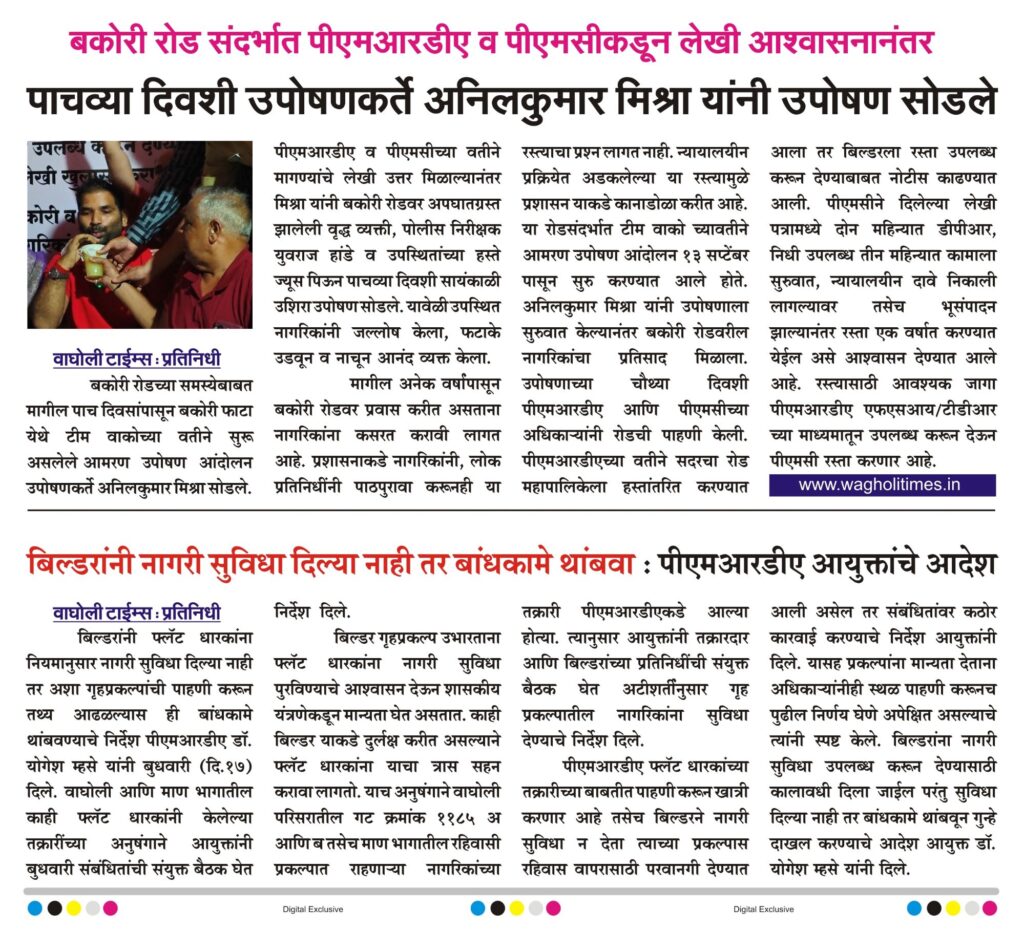 बकोरी रोड संदर्भात पीएमआरडीए व पीएमसीकडून लेखी आश्वासनानंतर

पाचव्या दिवशी उपोषणकर्ते अनिलकुमार मिश्रा यांनी उपोषण सोडले

वाघोली टाईम्स : प्रतिनिधी

बकोरी रोडच्या समस्येबाबत मागील पाच दिवसांपासून बकोरी फाटा येथे टीम वाकोच्या वतीने सुरू असलेले आमरण उपोषण आंदोलन उपोषणकर्ते अनिलकुमार मिश्रा सोडले.

पीएमआरडीए व पीएमसीच्या वतीने मागण्यांचे लेखी उत्तर मिळाल्यानंतर मिश्रा यांनी बकोरी रोडवर अपघातग्रस्त झालेली वृद्ध व्यक्ती, पोलीस निरीक्षक युवराज हांडे व उपस्थितांच्या हस्ते ज्यूस पिऊन पाचव्या दिवशी सायंकाळी उशिरा उपोषण सोडले. यावेळी उपस्थित नागरिकांनी जल्लोष केला, फटाके उडवून व नाचून आनंद व्यक्त केला.

मागील अनेक वर्षांपासून बकोरी रोडवर प्रवास करीत असताना नागरिकांना कसरत करावी लागत आहे. प्रशासनाकडे नागरिकांनी, लोक प्रतिनिधींनी पाठपुरावा करूनही या रस्त्याचा प्रश्न लागत नाही. न्यायालयीन प्रक्रियेत अडकलेल्या या रस्त्यामुळे प्रशासन याकडे कानाडोळा करीत आहे. या रोडसंदर्भात टीम वाको च्यावतीने आमरण उपोषण आंदोलन १३ सप्टेंबर पासून सुरु करण्यात आले होते. अनिलकुमार मिश्रा यांनी उपोषणाला सुरुवात केल्यानंतर बकोरी रोडवरील नागरिकांचा प्रतिसाद मिळाला. उपोषणाच्या चौथ्या दिवशी पीएमआरडीए आणि पीएमसीच्या अधिकाऱ्यांनी रोडची पाहणी केली. पीएमआरडीएच्या वतीने सदरचा रोड महापालिकेला हस्तांतरित करण्यात आला तर बिल्डरला रस्ता उपलब्ध करून देण्याबाबत नोटीस काढण्यात आली. पीएमसीने दिलेल्या लेखी पत्रामध्ये दोन महिन्यात डीपीआर, निधी उपलब्ध तीन महिन्यात कामाला सुरुवात, न्यायालयीन दावे निकाली लागल्यावर तसेच भूसंपादन झाल्यानंतर रस्ता एक वर्षात करण्यात येईल असे आश्वासन देण्यात आले आहे. रस्त्यासाठी आवश्यक जागा पीएमआरडीए एफएसआय/टीडीआर च्या माध्यमातून उपलब्ध करून देऊन पीएमसी रस्ता करणार आहे.

www.wagholitimes.in

बिल्डरांनी नागरी सुविधा दिल्या नाही तर बांधकामे थांबवा : पीएमआरडीए आयुक्तांचे आदेश

वाघोली टाईम्स : प्रतिनिधी

बिल्डरांनी फ्लॅट धारकांना नियमानुसार नागरी सुविधा दिल्या नाही तर अशा गृहप्रकल्पांची पाहणी करून तथ्य आढळल्यास ही बांधकामे थांबवण्याचे निर्देश पीएमआरडीए डॉ. योगेश म्हसे यांनी बुधवारी (दि.१७) दिले. वाघोली आणि माण भागातील काही फ्लॅट धारकांनी केलेल्या तक्रारींच्या अनुषंगाने आयुक्तांनी बुधवारी संबंधितांची संयुक्त बैठक घेत निर्देश दिले.

बिल्डर गृहप्रकल्प उभारताना फ्लॅट धारकांना नागरी सुविधा पुरविण्याचे आश्वासन देऊन शासकीय यंत्रणेकडून मान्यता घेत असतात. काही बिल्डर याकडे दुर्लक्ष करीत असल्याने फ्लॅट धारकांना याचा त्रास सहन करावा लागतो. याच अनुषंगाने वाघोली परिसरातील गट क्रमांक ११८५ अ आणि ब तसेच माण भागातील रहिवासी प्रकल्पात राहणाऱ्या नागरिकांच्या तक्रारी पीएमआरडीएकडे आल्या होत्या. त्यानुसार आयुक्तांनी तक्रारदार आणि बिल्डरांच्या प्रतिनिधींची संयुक्त बैठक घेत अटीशर्तीनुसार गृह प्रकल्पातील नागरिकांना सुविधा देण्याचे निर्देश दिले.

पीएमआरडीए फ्लॅट धारकांच्या तक्रारीच्या बाबतीत पाहणी करून खात्री करणार आहे तसेच बिल्डरने नागरी सुविधा न देता त्याच्या प्रकल्पास रहिवास वापरासाठी परवानगी देण्यात आली असेल तर संबंधितांवर कठोर कारवाई करण्याचे निर्देश आयुक्तांनी दिले. यासह प्रकल्पांना मान्यता देताना अधिकाऱ्यांनीही स्थळ पाहणी करूनच पुढील निर्णय घेणे अपेक्षित असल्याचे त्यांनी स्पष्ट केले. बिल्डरांना नागरी सुविधा उपलब्ध करून देण्यासाठी कालावधी दिला जाईल परंतु सुविधा दिल्या नाही तर बांधकामे थांबवून गुन्हे दाखल करण्याचे आदेश आयुक्त डॉ. योगेश म्हसे यांनी दिले.

Digital Exclusive

Digital Exclusive